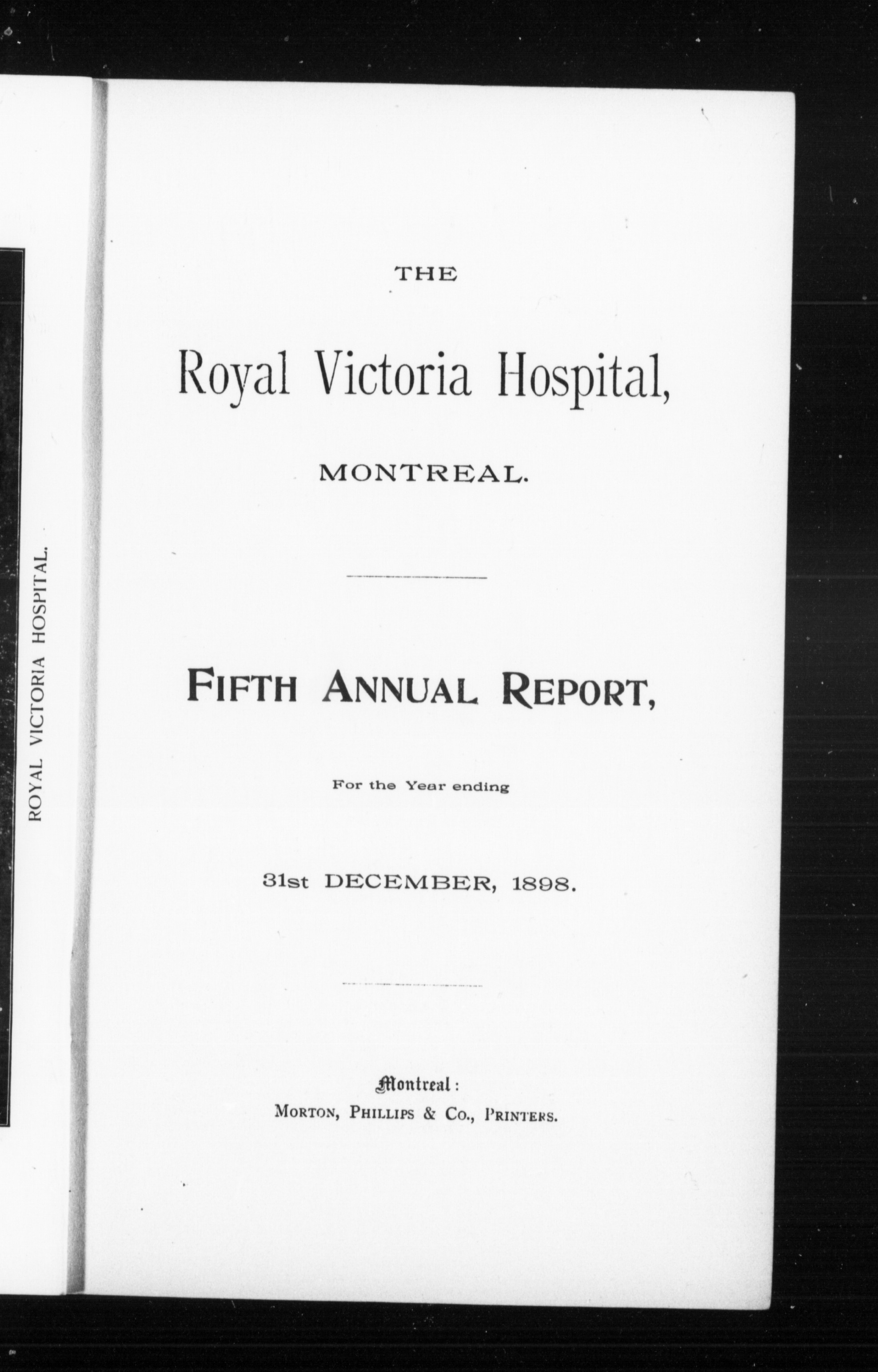 ROYAL VICTORIA HOSPITAL.

THE

Royal Victoria Hospital,

MONTREAL.

FIFTH ANNUAL REPORT,

For the Year ending

31st DECEMBER, 1898.

Montreal:
MORTON, PHILLIPS & CO., PRINTERS.